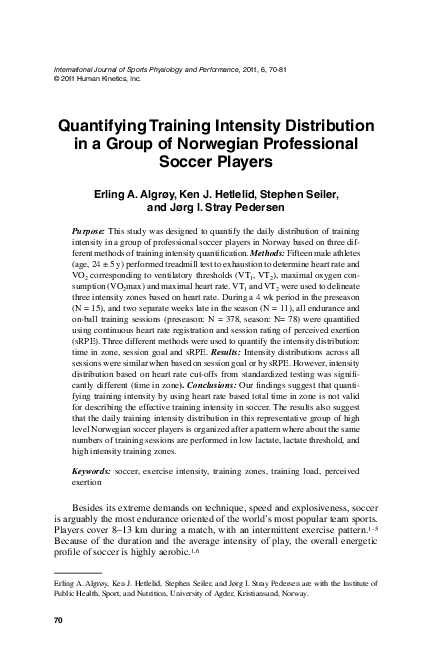 International Journal of Sports Physiology and Performance, 2011, 6, 70-81
© 2011 Human Kinetics, Inc.

Quantifying Training Intensity Distribution in a Group of Norwegian Professional Soccer Players

Erling A. Algrøy, Ken J. Hetlelid, Stephen Seiler, and Jørg I. Stray Pedersen

Purpose: This study was designed to quantify the daily distribution of training intensity in a group of professional soccer players in Norway based on three different methods of training intensity quantification. Methods: Fifteen male athletes (age, 24 ± 5 y) performed treadmill test to exhaustion to determine heart rate and $VO_2$ corresponding to ventilatory thresholds ($VT_1$, $VT_2$), maximal oxygen consumption ($VO_2$max) and maximal heart rate. $VT_1$ and $VT_2$ were used to delineate three intensity zones based on heart rate. During a 4 wk period in the preseason (N = 15), and two separate weeks late in the season (N = 11), all endurance and on-ball training sessions (preseason: N = 378, season: N= 78) were quantified using continuous heart rate registration and session rating of perceived exertion (sRPE). Three different methods were used to quantify the intensity distribution: time in zone, session goal and sRPE. Results: Intensity distributions across all sessions were similar when based on session goal or by sRPE. However, intensity distribution based on heart rate cut-offs from standardized testing was significantly different (time in zone). Conclusions: Our findings suggest that quantifying training intensity by using heart rate based total time in zone is not valid for describing the effective training intensity in soccer. The results also suggest that the daily training intensity distribution in this representative group of high level Norwegian soccer players is organized after a pattern where about the same numbers of training sessions are performed in low lactate, lactate threshold, and high intensity training zones.

Keywords: soccer, exercise intensity, training zones, training load, perceived exertion

Besides its extreme demands on technique, speed and explosiveness, soccer is arguably the most endurance oriented of the world's most popular team sports. Players cover 8–13 km during a match, with an intermittent exercise pattern.$^{1-5}$ Because of the duration and the average intensity of play, the overall energetic profile of soccer is highly aerobic.$^{1,6}$

Erling A. Algrøy, Ken J. Hetlelid, Stephen Seiler, and Jørg I. Stray Pedersen are with the Institute of Public Health, Sport, and Nutrition, University of Agder, Kristiansand, Norway.

70